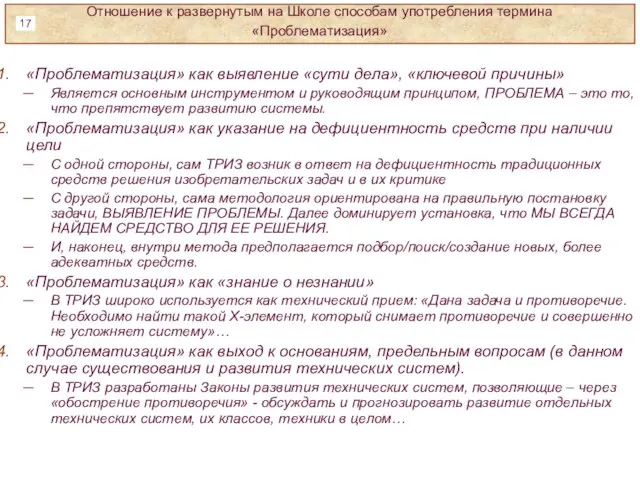 17

Отношение к развернутым на Школе способам употребления термина «Проблематизация»

1. «Проблематизация» как выявление «сути дела», «ключевой причины»
– Является основным инструментом и руководящим принципом, ПРОБЛЕМА – это то, что препятствует развитию системы.

2. «Проблематизация» как указание на дефициентность средств при наличии цели
– С одной стороны, сам ТРИЗ возник в ответ на дефициентность традиционных средств решения изобретательских задач и в их критике
– С другой стороны, сама методология ориентирована на правильную постановку задачи, ВЫЯВЛЕНИЕ ПРОБЛЕМЫ. Далее доминирует установка, что МЫ ВСЕГДА НАЙДЕМ СРЕДСТВО ДЛЯ ЕЕ РЕШЕНИЯ.
– И, наконец, внутри метода предполагается подбор/поиск/создание новых, более адекватных средств.

3. «Проблематизация» как «знание о незнании»
– В ТРИЗ широко используется как технический прием: «Дана задача и противоречие. Необходимо найти такой Х-элемент, который снимает противоречие и совершенно не усложняет систему»…

4. «Проблематизация» как выход к основаниям, предельным вопросам (в данном случае существования и развития технических систем).
– В ТРИЗ разработаны Законы развития технических систем, позволяющие – через «обострение противоречия» - обсуждать и прогнозировать развитие отдельных технических систем, их классов, техники в целом…